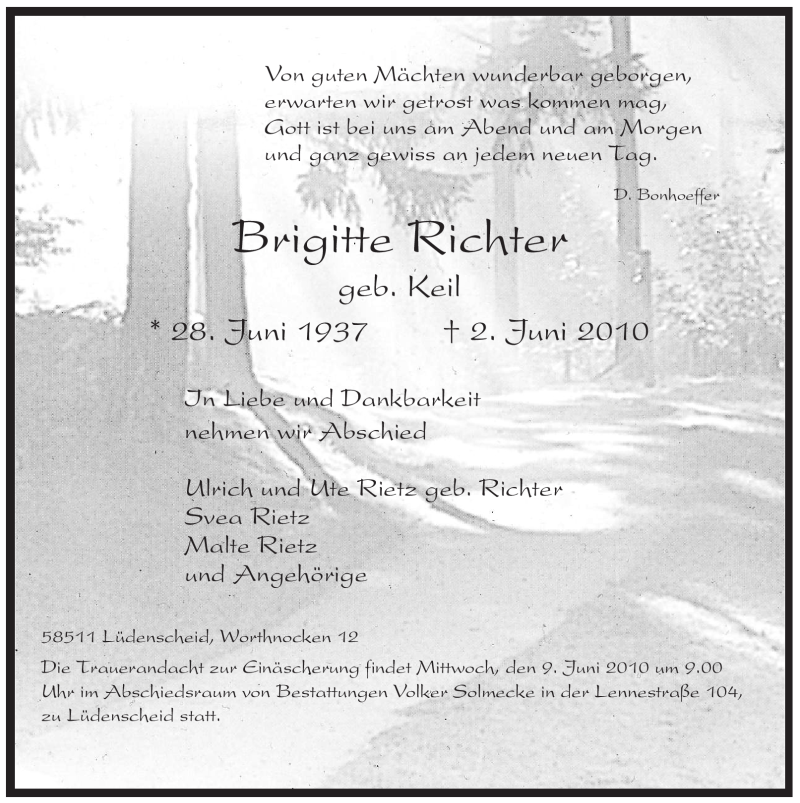 Von guten Mächten wunderbar geborgen,
erwarten wir getrost was kommen mag,
Gott ist bei uns am Abend und am Morgen
und ganz gewiss an jedem neuen Tag.

D. Bonhoeffer

Brigitte Richter
geb. Keil

* 28. Juni 1937 † 2. Juni 2010

In Liebe und Dankbarkeit
nehmen wir Abschied

Ulrich und Ute Rietz geb. Richter
Svea Rietz
Malte Rietz
und Angehörige

58511 Lüdenscheid, Worthnocken 12

Die Trauerandacht zur Einäscherung findet Mittwoch, den 9. Juni 2010 um 9.00 Uhr im Abschiedsraum von Bestattungen Volker Solmecke in der Lennestraße 104, zu Lüdenscheid statt.